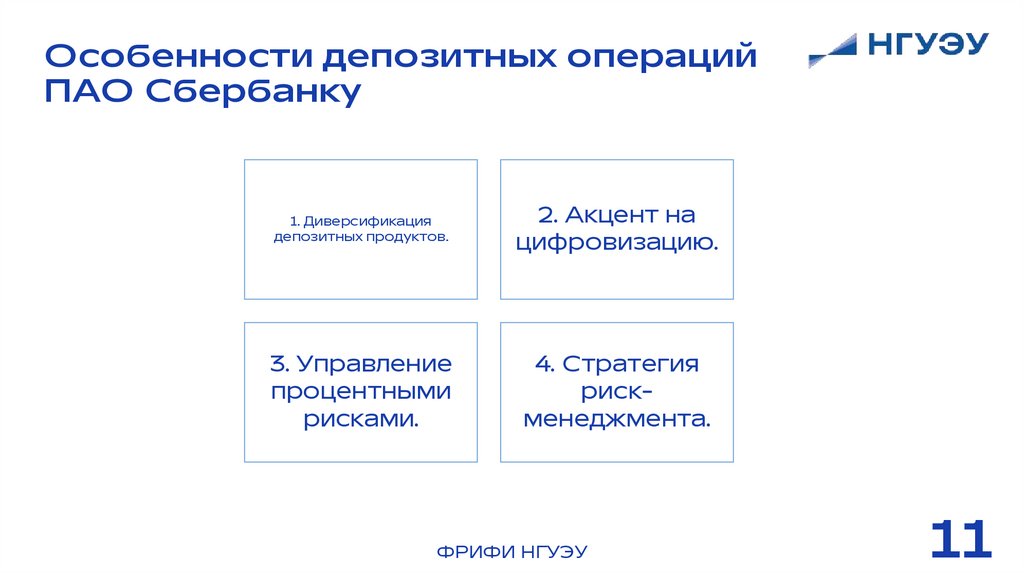 Особенности депозитных операций ПАО Сбербанку

НГУЭУ

1. Диверсификация депозитных продуктов.

2. Акцент на цифровизацию.

3. Управление процентными рисками.

4. Стратегия риск-менеджмента.

ФРИФИ НГУЭУ

11